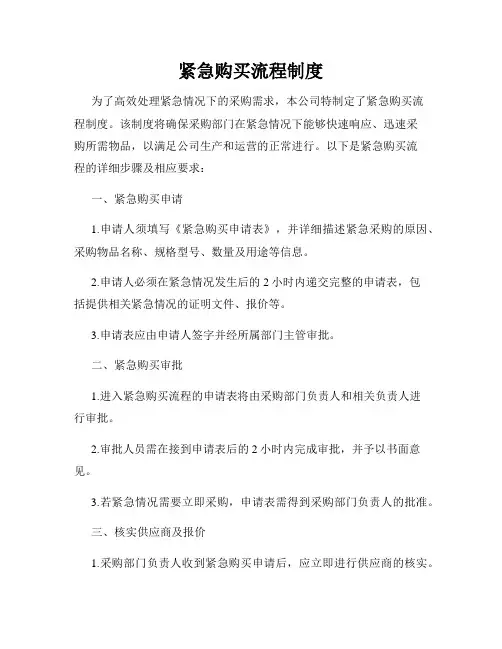 紧急购买流程制度

为了高效处理紧急情况下的采购需求，本公司特制定了紧急购买流程制度。该制度将确保采购部门在紧急情况下能够快速响应、迅速采购所需物品，以满足公司生产和运营的正常进行。以下是紧急购买流程的详细步骤及相应要求：

一、紧急购买申请

1.申请人须填写《紧急购买申请表》，并详细描述紧急采购的原因、采购物品名称、规格型号、数量及用途等信息。

2.申请人必须在紧急情况发生后的 2 小时内递交完整的申请表，包括提供相关紧急情况的证明文件、报价等。

3.申请表应由申请人签字并经所属部门主管审批。

二、紧急购买审批

1.进入紧急购买流程的申请表将由采购部门负责人和相关负责人进行审批。

2.审批人员需在接到申请表后的 2 小时内完成审批，并予以书面意见。

3.若紧急情况需要立即采购，申请表需得到采购部门负责人的批准。

三、核实供应商及报价

1.采购部门负责人收到紧急购买申请后，应立即进行供应商的核实。